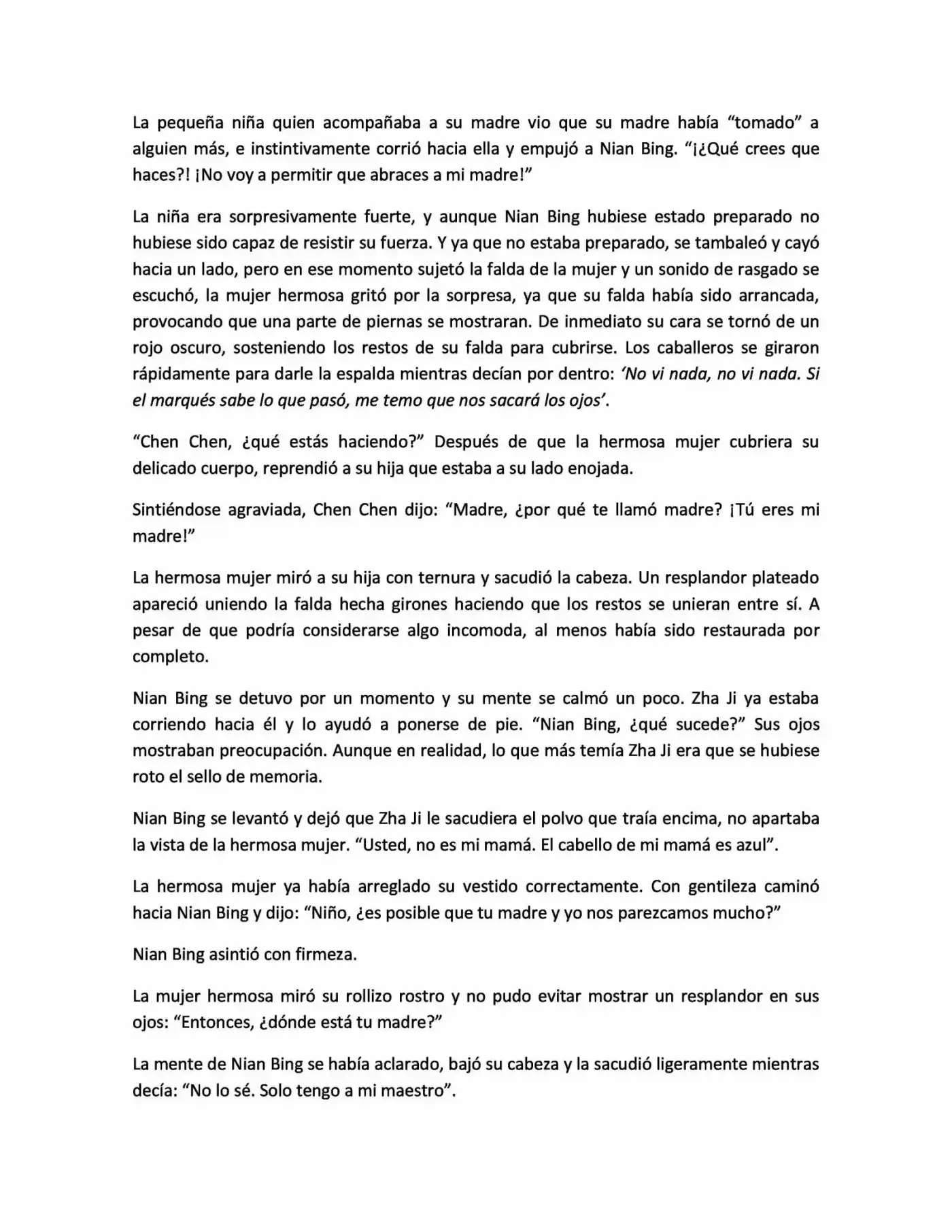 La pequeña niña quien acompañaba a su madre vio que su madre había "tomado" a alguien más, e instintivamente corrió hacia ella y empujó a Nian Bing. "¡¿Qué crees que haces?! ¡No voy a permitir que abraces a mi madre!"

La niña era sorpresivamente fuerte, y aunque Nian Bing hubiese estado preparado no hubiese sido capaz de resistir su fuerza. Y ya que no estaba preparado, se tambaleó y cayó hacia un lado, pero en ese momento sujetó la falda de la mujer y un sonido de rasgado se escuchó, la mujer hermosa gritó por la sorpresa, ya que su falda había sido arrancada, provocando que una parte de piernas se mostraran. De inmediato su cara se tornó de un rojo oscuro, sosteniendo los restos de su falda para cubrirse. Los caballeros se giraron rápidamente para darle la espalda mientras decían por dentro: 'No vi nada, no vi nada. Si el marqués sabe lo que pasó, me temo que nos sacará los ojos'.

"Chen Chen, ¿qué estás haciendo?" Después de que la hermosa mujer cubriera su delicado cuerpo, reprendió a su hija que estaba a su lado enojada.

Sintiéndose agraviada, Chen Chen dijo: "Madre, ¿por qué te llamó madre? ¡Tú eres mi madre!"

La hermosa mujer miró a su hija con ternura y sacudió la cabeza. Un resplandor plateado apareció uniendo la falda hecha girones haciendo que los restos se unieran entre sí. A pesar de que podría considerarse algo incomoda, al menos había sido restaurada por completo.

Nian Bing se detuvo por un momento y su mente se calmó un poco. Zha Ji ya estaba corriendo hacia él y lo ayudó a ponerse de pie. "Nian Bing, ¿qué sucede?" Sus ojos mostraban preocupación. Aunque en realidad, lo que más temía Zha Ji era que se hubiese roto el sello de memoria.

Nian Bing se levantó y dejó que Zha Ji le sacudiera el polvo que traía encima, no apartaba la vista de la hermosa mujer. "Usted, no es mi mamá. El cabello de mi mamá es azul".

La hermosa mujer ya había arreglado su vestido correctamente. Con gentileza caminó hacia Nian Bing y dijo: "Niño, ¿es posible que tu madre y yo nos parezcamos mucho?"

Nian Bing asintió con firmeza.

La mujer hermosa miró su rollizo rostro y no pudo evitar mostrar un resplandor en sus ojos: "Entonces, ¿dónde está tu madre?"

La mente de Nian Bing se había aclarado, bajó su cabeza y la sacudió ligeramente mientras decía: "No lo sé. Solo tengo a mi maestro".